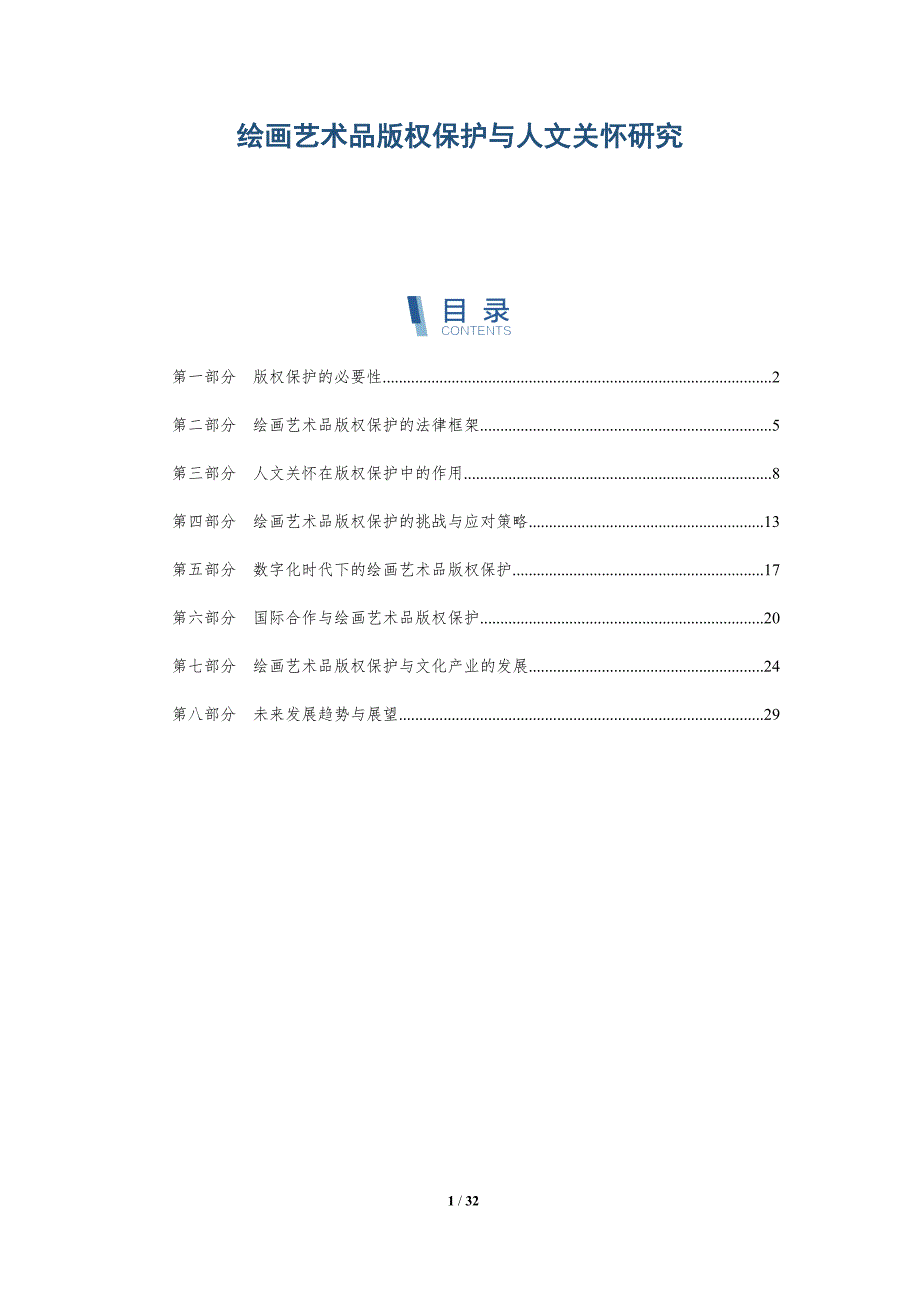 绘画艺术品版权保护与人文关怀研究

目录
CONTENTS

第一部分 版权保护的必要性 2

第二部分 绘画艺术品版权保护的法律框架 5

第三部分 人文关怀在版权保护中的作用 8

第四部分 绘画艺术品版权保护的挑战与应对策略 13

第五部分 数字化时代下的绘画艺术品版权保护 17

第六部分 国际合作与绘画艺术品版权保护 20

第七部分 绘画艺术品版权保护与文化产业的发展 24

第八部分 未来发展趋势与展望 29

1 / 32